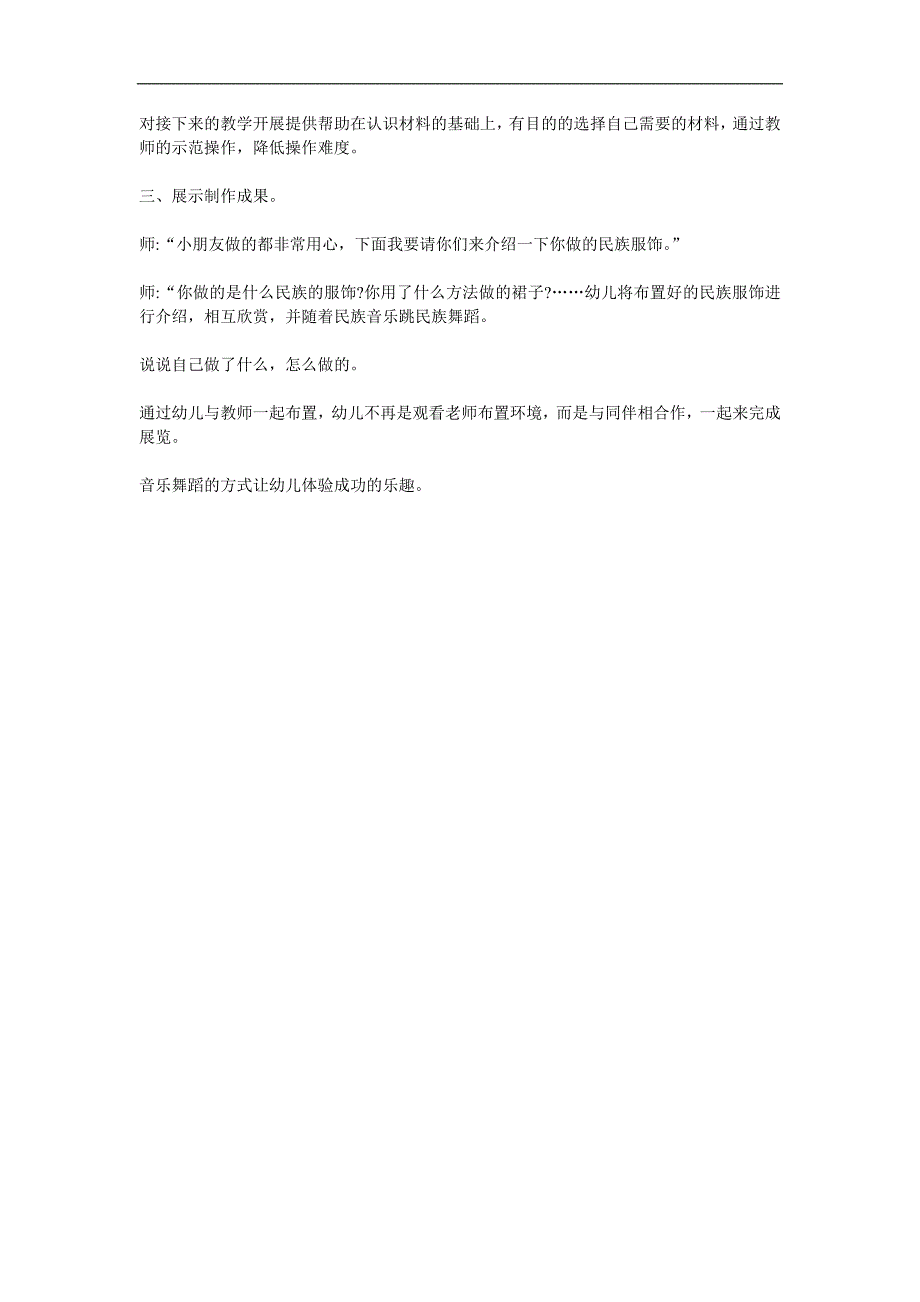 对接下来的教学开展提供帮助在认识材料的基础上，有目的的选择自己需要的材料，通过教师的示范操作，降低操作难度。

三、展示制作成果。

师:“小朋友做的都非常用心，下面我要请你们来介绍一下你做的民族服饰。”

师:“你做的是什么民族的服饰?你用了什么方法做的裙子?……幼儿将布置好的民族服饰进行介绍，相互欣赏，并随着民族音乐跳民族舞蹈。

说说自己做了什么，怎么做的。

通过幼儿与教师一起布置，幼儿不再是观看老师布置环境，而是与同伴相合作，一起来完成展览。

音乐舞蹈的方式让幼儿体验成功的乐趣。